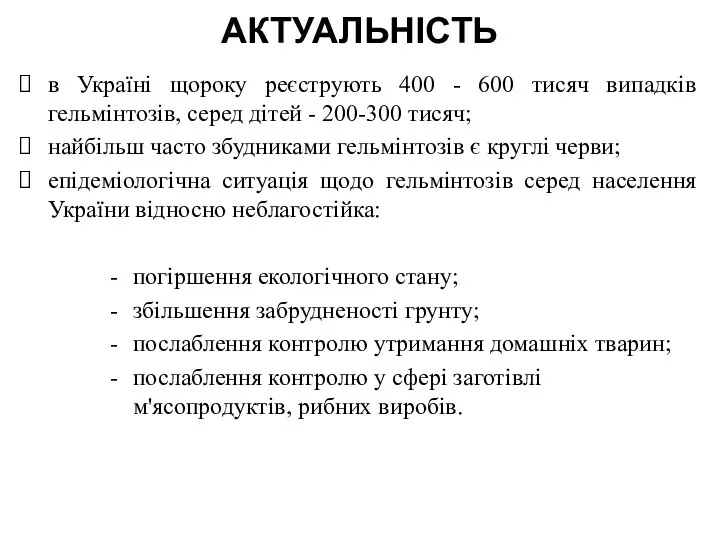 АКТУАЛЬНІСТЬ

в Україні щороку реєструють 400 - 600 тисяч випадків гельмінтозів, серед дітей - 200-300 тисяч;

найбільш часто збудниками гельмінтозів є круглі черви;

епідеміологічна ситуація щодо гельмінтозів серед населення України відносно неблагостійка:

- погіршення екологічного стану;
- збільшення забрудненості грунту;
- послаблення контролю утримання домашніх тварин;
- послаблення контролю у сфері заготівлі м'ясопродуктів, рибних виробів.